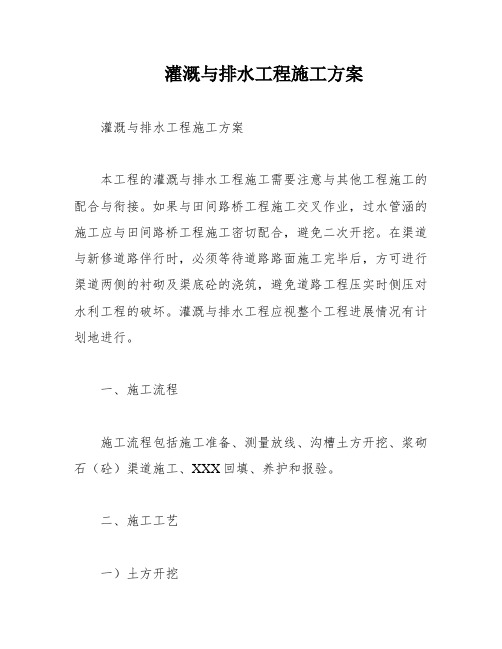 灌溉与排水工程施工方案

灌溉与排水工程施工方案

本工程的灌溉与排水工程施工需要注意与其他工程施工的配合与衔接。如果与田间路桥工程施工交叉作业，过水管涵的施工应与田间路桥工程施工密切配合，避免二次开挖。在渠道与新修道路伴行时，必须等待道路路面施工完毕后，方可进行渠道两侧的衬砌及渠底砼的浇筑，避免道路工程压实时侧压对水利工程的破坏。灌溉与排水工程应视整个工程进展情况有计划地进行。

一、施工流程

施工流程包括施工准备、测量放线、沟槽土方开挖、浆砌石（砼）渠道施工、XXX回填、养护和报验。

二、施工工艺

一）土方开挖